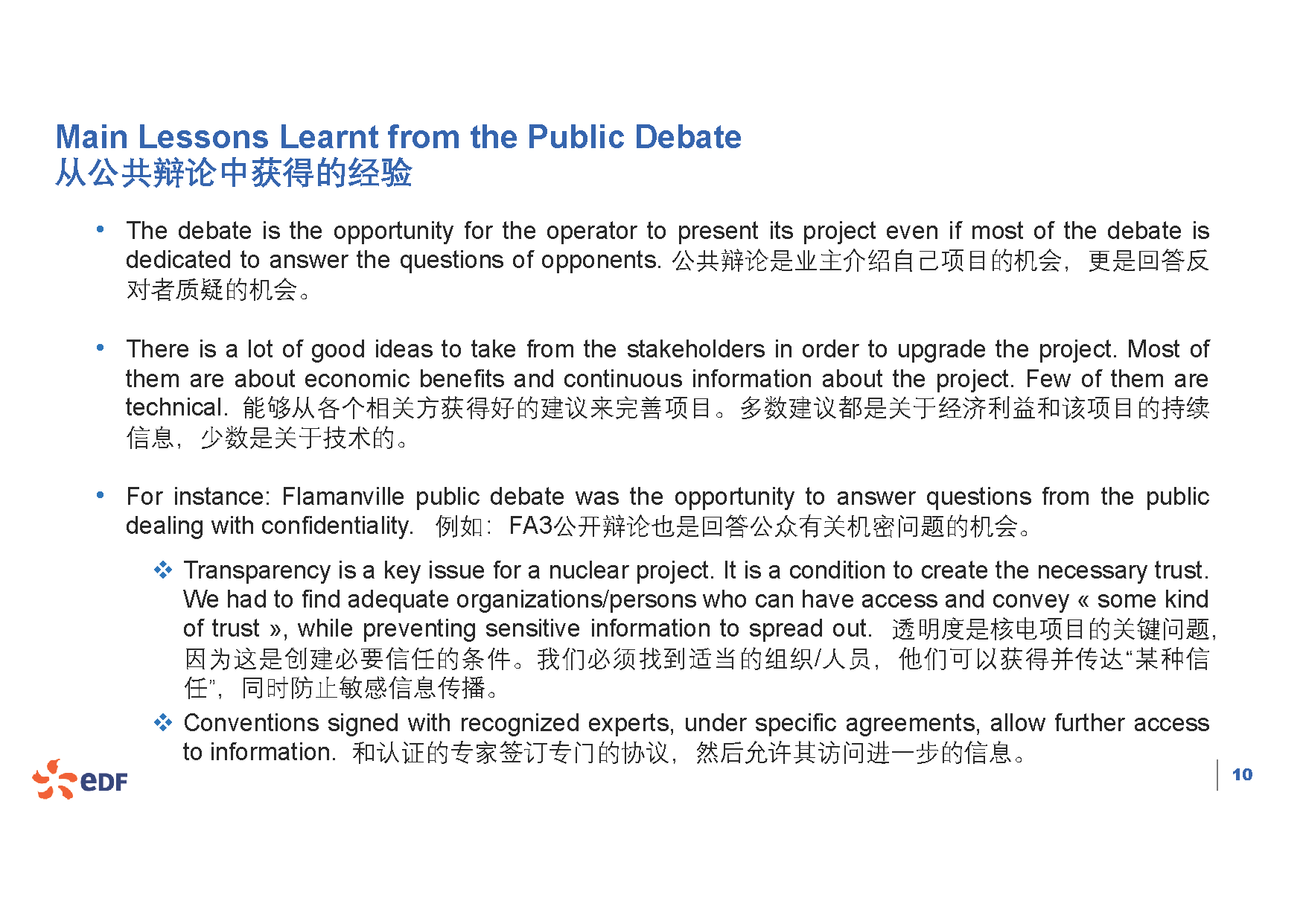 Main Lessons Learnt from the Public Debate
从公共辩论中获得的经验

• The debate is the opportunity for the operator to present its project even if most of the debate is dedicated to answer the questions of opponents. 公共辩论是业主介绍自己项目的机会，更是回答反对者质疑的机会。

• There is a lot of good ideas to take from the stakeholders in order to upgrade the project. Most of them are about economic benefits and continuous information about the project. Few of them are technical. 能够从各个相关方获得好的建议来完善项目。多数建议都是关于经济利益和该项目的持续信息，少数是关于技术的。

• For instance: Flamanville public debate was the opportunity to answer questions from the public dealing with confidentiality. 例如：FA3公开辩论也是回答公众有关机密问题的机会。

❖ Transparency is a key issue for a nuclear project. It is a condition to create the necessary trust. We had to find adequate organizations/persons who can have access and convey « some kind of trust », while preventing sensitive information to spread out. 透明度是核电项目的关键问题，因为这是创建必要信任的条件。我们必须找到适当的组织/人员，他们可以获得并传达“某种信任”，同时防止敏感信息传播。

❖ Conventions signed with recognized experts, under specific agreements, allow further access to information. 和认证的专家签订专门的协议，然后允许其访问进一步的信息。

eDF

10